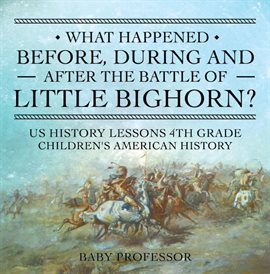 • WHAT HAPPENED •
BEFORE, DURING AND
— AFTER THE BATTLE OF —
LITTLE BIGHORN?

US HISTORY LESSONS 4TH GRADE
CHILDREN'S AMERICAN HISTORY

BABY PROFESSOR